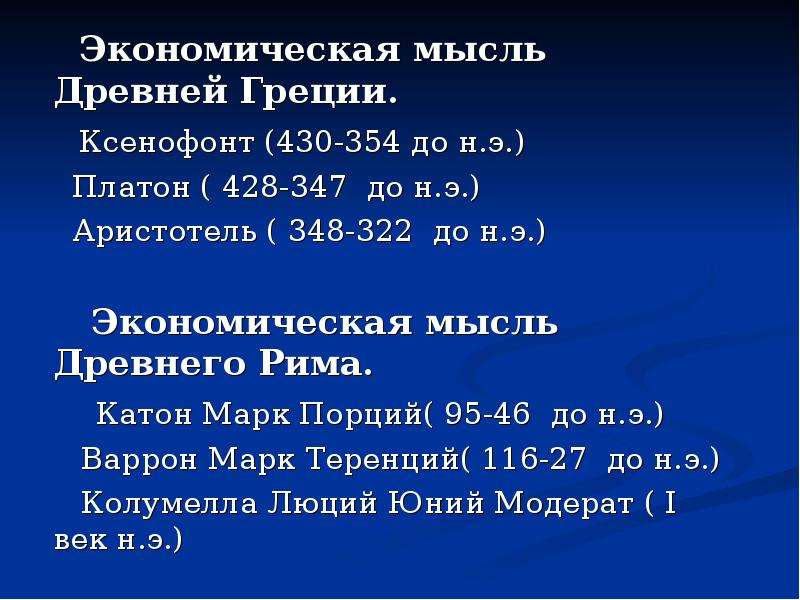 Экономическая мысль Древней Греции.

Ксенофонт (430-354 до н.э.)

Платон ( 428-347 до н.э.)

Аристотель ( 348-322 до н.э.)

Экономическая мысль Древнего Рима.

Катон Марк Порций( 95-46 до н.э.)

Варрон Марк Теренций( 116-27 до н.э.)

Колумелла Люций Юний Модерат ( I век н.э.)